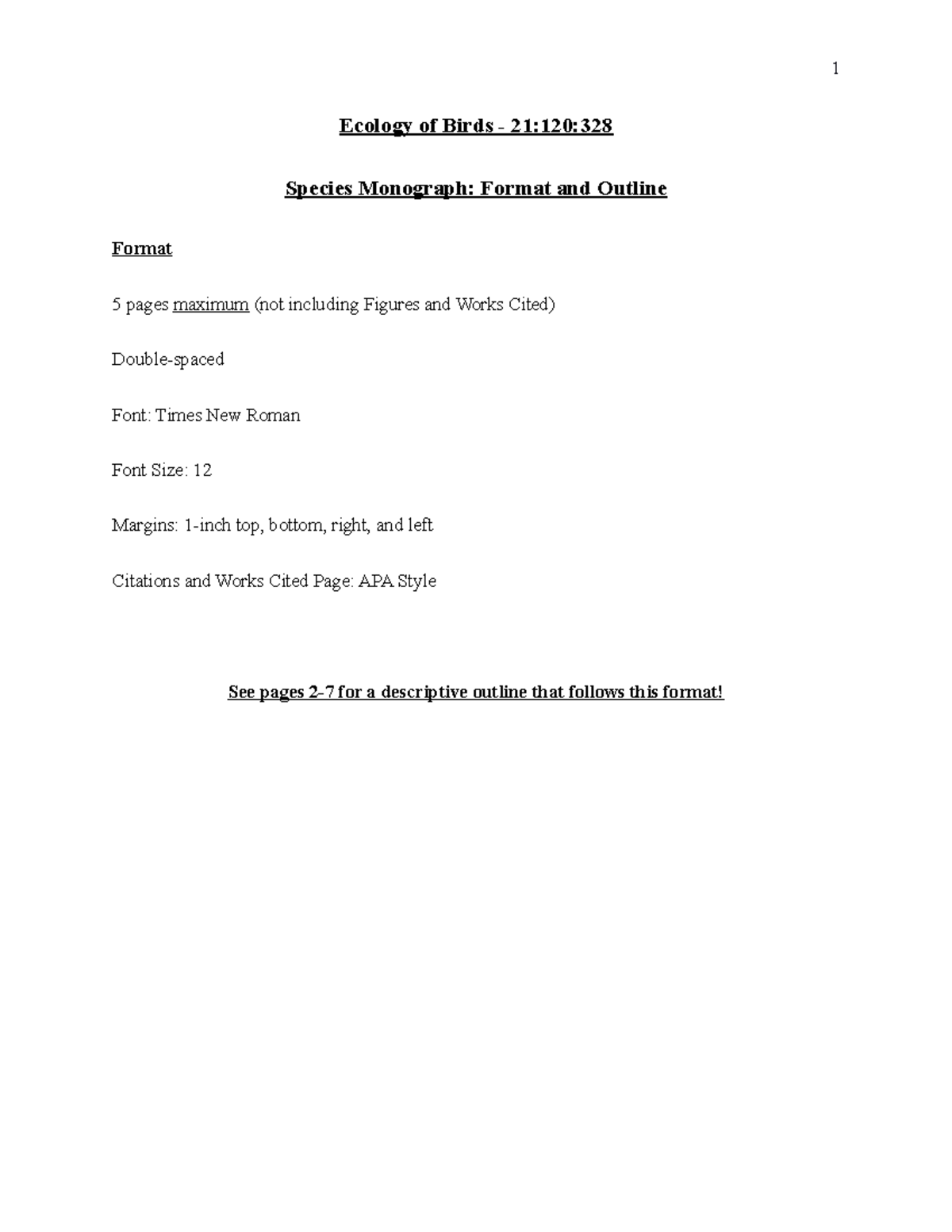 1

Ecology of Birds - 21:120:328

Species Monograph: Format and Outline

Format

5 pages maximum (not including Figures and Works Cited)

Double-spaced

Font: Times New Roman

Font Size: 12

Margins: 1-inch top, bottom, right, and left

Citations and Works Cited Page: APA Style

See pages 2-7 for a descriptive outline that follows this format!